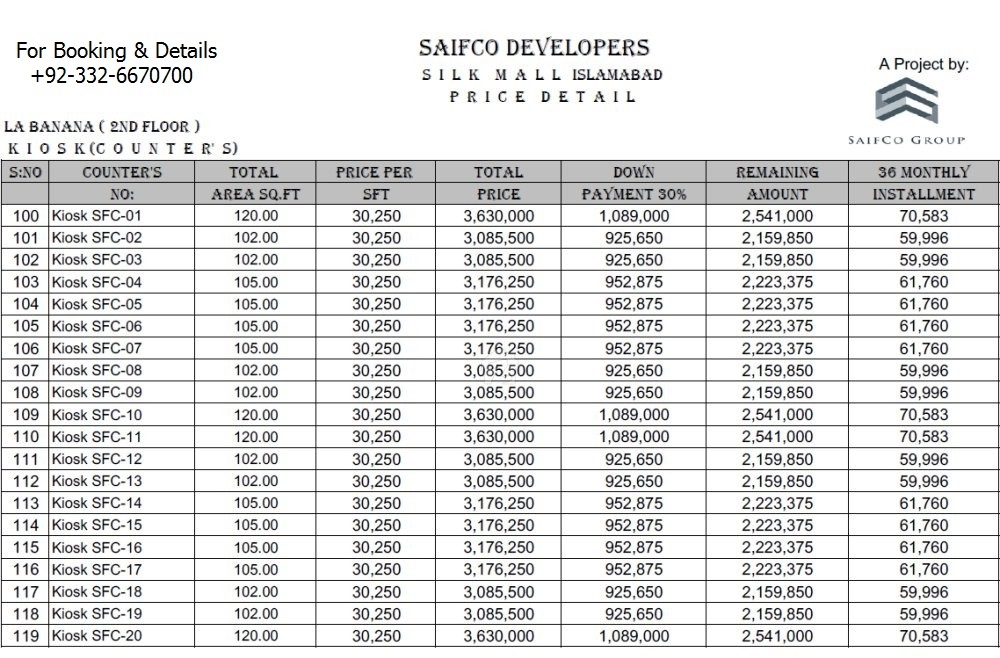 For Booking & Details
+92-332-6670700

SAIFCO DEVELOPERS
SILK MALL ISLAMABAD
PRICE DETAIL

A Project by:
SAIFCO GROUP

LA BANANA ( 2ND FLOOR )
KIOSK(COUNTER'S)

| S:NO | COUNTER'S NO: | TOTAL AREA SQ.FT | PRICE PER SFT | TOTAL PRICE | DOWN PAYMENT 30% | REMAINING AMOUNT | 36 MONTHLY INSTALLMENT |
|---|---|---|---|---|---|---|---|
| 100 | Kiosk SFC-01 | 120.00 | 30,250 | 3,630,000 | 1,089,000 | 2,541,000 | 70,583 |
| 101 | Kiosk SFC-02 | 102.00 | 30,250 | 3,085,500 | 925,650 | 2,159,850 | 59,996 |
| 102 | Kiosk SFC-03 | 102.00 | 30,250 | 3,085,500 | 925,650 | 2,159,850 | 59,996 |
| 103 | Kiosk SFC-04 | 105.00 | 30,250 | 3,176,250 | 952,875 | 2,223,375 | 61,760 |
| 104 | Kiosk SFC-05 | 105.00 | 30,250 | 3,176,250 | 952,875 | 2,223,375 | 61,760 |
| 105 | Kiosk SFC-06 | 105.00 | 30,250 | 3,176,250 | 952,875 | 2,223,375 | 61,760 |
| 106 | Kiosk SFC-07 | 105.00 | 30,250 | 3,176,250 | 952,875 | 2,223,375 | 61,760 |
| 107 | Kiosk SFC-08 | 102.00 | 30,250 | 3,085,500 | 925,650 | 2,159,850 | 59,996 |
| 108 | Kiosk SFC-09 | 102.00 | 30,250 | 3,085,500 | 925,650 | 2,159,850 | 59,996 |
| 109 | Kiosk SFC-10 | 120.00 | 30,250 | 3,630,000 | 1,089,000 | 2,541,000 | 70,583 |
| 110 | Kiosk SFC-11 | 120.00 | 30,250 | 3,630,000 | 1,089,000 | 2,541,000 | 70,583 |
| 111 | Kiosk SFC-12 | 102.00 | 30,250 | 3,085,500 | 925,650 | 2,159,850 | 59,996 |
| 112 | Kiosk SFC-13 | 102.00 | 30,250 | 3,085,500 | 925,650 | 2,159,850 | 59,996 |
| 113 | Kiosk SFC-14 | 105.00 | 30,250 | 3,176,250 | 952,875 | 2,223,375 | 61,760 |
| 114 | Kiosk SFC-15 | 105.00 | 30,250 | 3,176,250 | 952,875 | 2,223,375 | 61,760 |
| 115 | Kiosk SFC-16 | 105.00 | 30,250 | 3,176,250 | 952,875 | 2,223,375 | 61,760 |
| 116 | Kiosk SFC-17 | 105.00 | 30,250 | 3,176,250 | 952,875 | 2,223,375 | 61,760 |
| 117 | Kiosk SFC-18 | 102.00 | 30,250 | 3,085,500 | 925,650 | 2,159,850 | 59,996 |
| 118 | Kiosk SFC-19 | 102.00 | 30,250 | 3,085,500 | 925,650 | 2,159,850 | 59,996 |
| 119 | Kiosk SFC-20 | 120.00 | 30,250 | 3,630,000 | 1,089,000 | 2,541,000 | 70,583 |